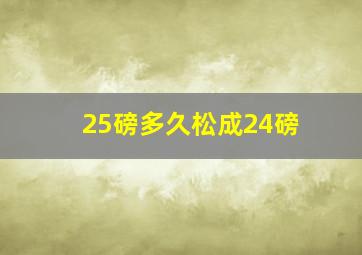 25磅多久松成24磅